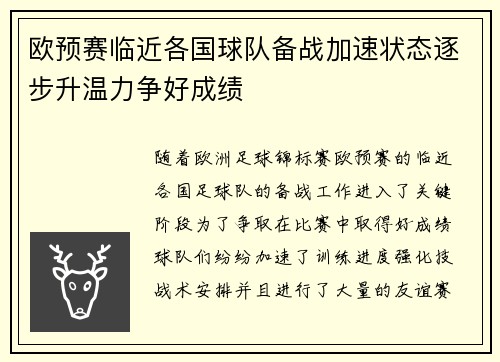 欧预赛临近各国球队备战加速状态逐步升温力争好成绩

随着欧洲足球锦标赛欧预赛的临近各国足球队的备战工作进入了关键阶段为了争取在比赛中取得好成绩球队们纷纷加速了训练进度强化技战术安排并且进行了大量的友谊赛